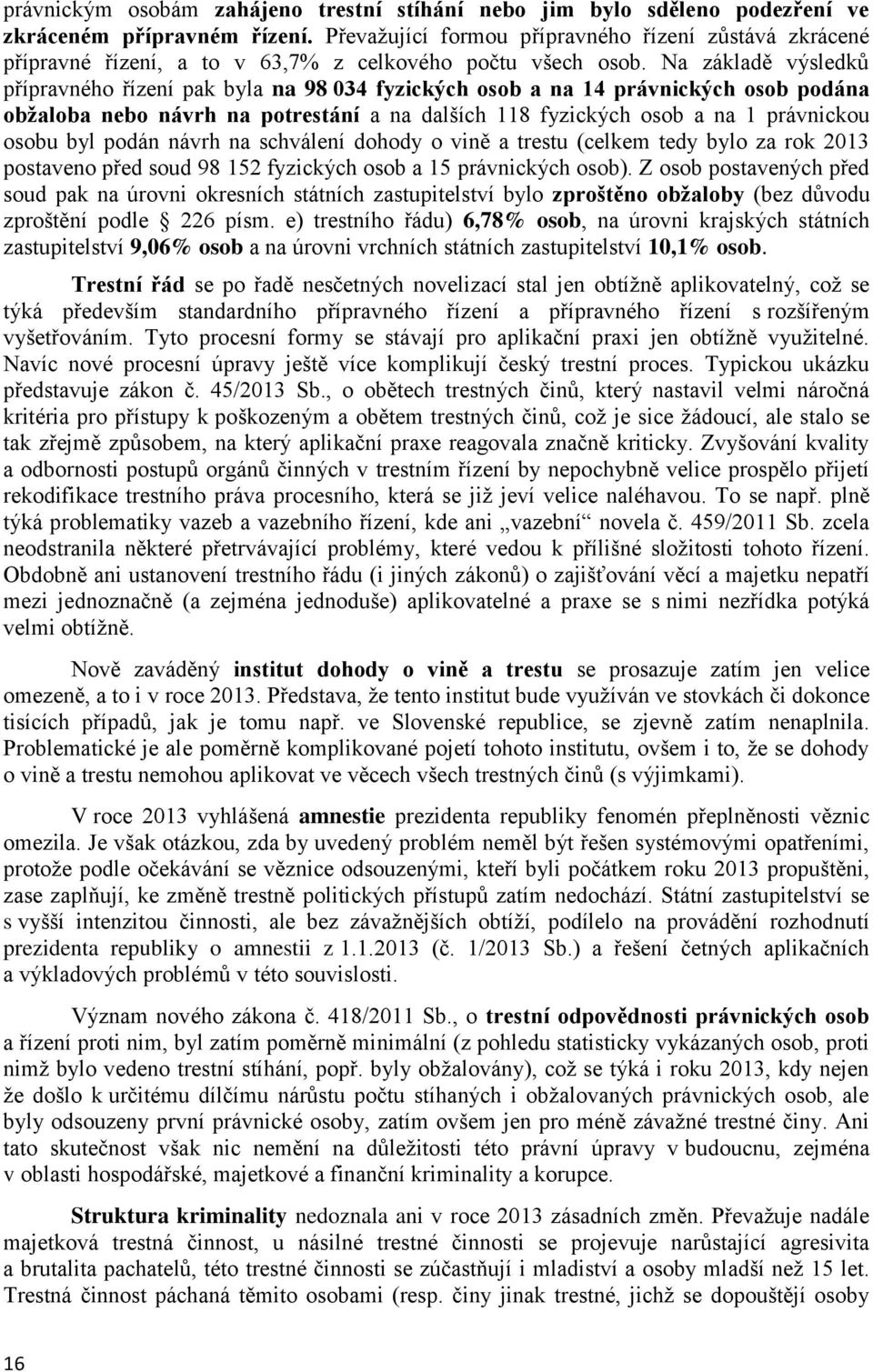 právnickým osobám zahájeno trestní stíhání nebo jim bylo sděleno podezření ve zkráceném přípravném řízení. Převažující formou přípravného řízení zůstává zkrácené přípravné řízení, a to v 63,7% z celkového počtu všech osob. Na základě výsledků přípravného řízení pak byla na 98 034 fyzických osob a na 14 právnických osob podána obžaloba nebo návrh na potrestání a na dalších 118 fyzických osob a na 1 právnickou osobu byl podán návrh na schválení dohody o vině a trestu (celkem tedy bylo za rok 2013 postaveno před soud 98 152 fyzických osob a 15 právnických osob). Z osob postavených před soud pak na úrovni okresních státních zastupitelství bylo zproštěno obžaloby (bez důvodu zproštění podle § 226 písm. e) trestního řádu) 6,78% osob, na úrovni krajských státních zastupitelství 9,06% osob a na úrovni vrchních státních zastupitelství 10,1% osob.

Trestní řád se po řadě nesčetných novelizací stal jen obtížně aplikovatelný, což se týká především standardního přípravného řízení a přípravného řízení s rozšířeným vyšetřováním. Tyto procesní formy se stávají pro aplikační praxi jen obtížně využitelné. Navíc nové procesní úpravy ještě více komplikují český trestní proces. Typickou ukázku představuje zákon č. 45/2013 Sb., o obětech trestných činů, který nastavil velmi náročná kritéria pro přístupy k poškozeným a obětem trestných činů, což je sice žádoucí, ale stalo se tak zřejmě způsobem, na který aplikační praxe reagovala značně kriticky. Zvyšování kvality a odbornosti postupů orgánů činných v trestním řízení by nepochybně velice prospělo přijetí rekodifikace trestního práva procesního, která se již jeví velice naléhavou. To se např. plně týká problematiky vazeb a vazebního řízení, kde ani „vazební“ novela č. 459/2011 Sb. zcela neodstranila některé přetrvávající problémy, které vedou k přílišné složitosti tohoto řízení. Obdobně ani ustanovení trestního řádu (i jiných zákonů) o zajišťování věcí a majetku nepatří mezi jednoznačně (a zejména jednoduše) aplikovatelné a praxe se s nimi nezřídka potýká velmi obtížně.

Nově zaváděný institut dohody o vině a trestu se prosazuje zatím jen velice omezeně, a to i v roce 2013. Představa, že tento institut bude využíván ve stovkách či dokonce tisících případů, jak je tomu např. ve Slovenské republice, se zjevně zatím nenaplnila. Problematické je ale poměrně komplikované pojetí tohoto institutu, ovšem i to, že se dohody o vině a trestu nemohou aplikovat ve věcech všech trestných činů (s výjimkami).

V roce 2013 vyhlášená amnestie prezidenta republiky fenomén přeplněnosti věznic omezila. Je však otázkou, zda by uvedený problém neměl být řešen systémovými opatřeními, protože podle očekávání se věznice odsouzenými, kteří byli počátkem roku 2013 propuštěni, zase zaplňují, ke změně trestně politických přístupů zatím nedochází. Státní zastupitelství se s vyšší intenzitou činnosti, ale bez závažnějších obtíží, podílelo na provádění rozhodnutí prezidenta republiky o amnestii z 1.1.2013 (č. 1/2013 Sb.) a řešení četných aplikačních a výkladových problémů v této souvislosti.

Význam nového zákona č. 418/2011 Sb., o trestní odpovědnosti právnických osob a řízení proti nim, byl zatím poměrně minimální (z pohledu statisticky vykázaných osob, proti nimž bylo vedeno trestní stíhání, popř. byly obžalovány), což se týká i roku 2013, kdy nejen že došlo k určitému dílčímu nárůstu počtu stíhaných i obžalovaných právnických osob, ale byly odsouzeny první právnické osoby, zatím ovšem jen pro méně závažné trestné činy. Ani tato skutečnost však nic nemění na důležitosti této právní úpravy v budoucnu, zejména v oblasti hospodářské, majetkové a finanční kriminality a korupce.

Struktura kriminality nedoznala ani v roce 2013 zásadních změn. Převažuje nadále majetková trestná činnost, u násilné trestné činnosti se projevuje narůstající agresivita a brutalita pachatelů, této trestné činnosti se zúčastňují i mladiství a osoby mladší než 15 let. Trestná činnost páchaná těmito osobami (resp. činy jinak trestné, jichž se dopouštějí osoby

16